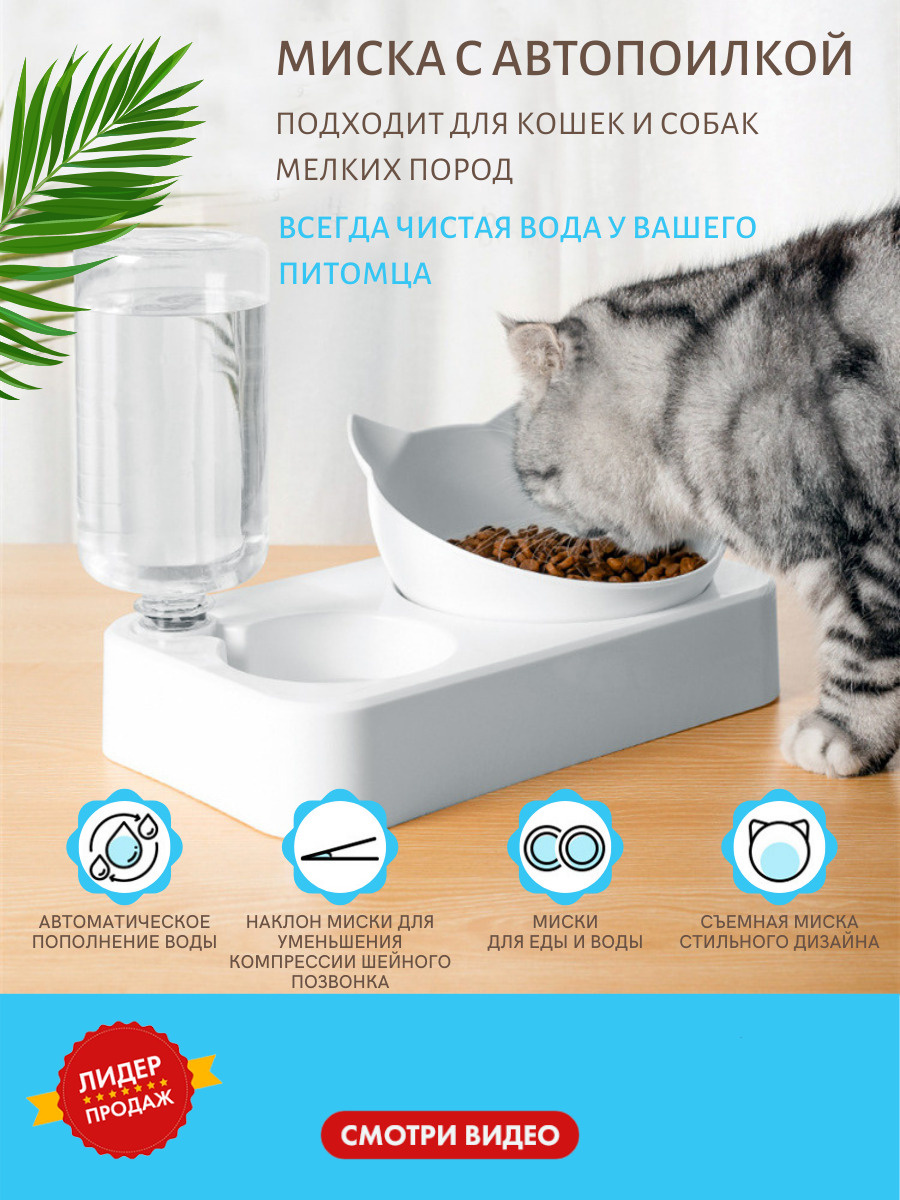 МИСКА С АВТОПОИЛКОЙ

ПОДХОДИТ ДЛЯ КОШЕК И СОБАК МЕЛКИХ ПОРОД

ВСЕГДА ЧИСТАЯ ВОДА У ВАШЕГО ПИТОМЦА

АВТОМАТИЧЕСКОЕ ПОПОЛНЕНИЕ ВОДЫ

НАКЛОН МИСКИ ДЛЯ УМЕНЬШЕНИЯ КОМПРЕССИИ ШЕЙНОГО ПОЗВОНКА

МИСКИ ДЛЯ ЕДЫ И ВОДЫ

СЪЕМНАЯ МИСКА СТИЛЬНОГО ДИЗАЙНА

ЛИДЕР ПРОДАЖ

СМОТРИ ВИДЕО